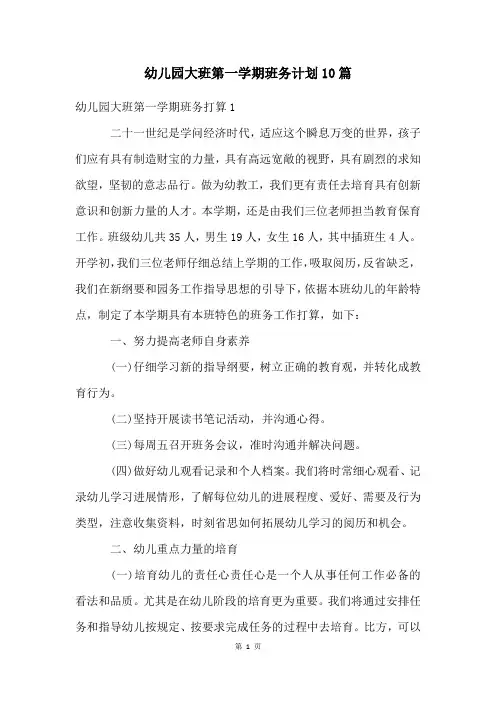 幼儿园大班第一学期班务计划10篇

幼儿园大班第一学期班务打算1

二十一世纪是学问经济时代，适应这个瞬息万变的世界，孩子们应有具有制造财宝的力量，具有高远宽敞的视野，具有剧烈的求知欲望，坚韧的意志品行。做为幼教工，我们更有责任去培育具有创新意识和创新力量的人才。本学期，还是由我们三位老师担当教育保育工作。班级幼儿共35人，男生19人，女生16人，其中插班生4人。开学初，我们三位老师仔细总结上学期的工作，吸取阅历，反省缺乏，我们在新纲要和园务工作指导思想的引导下，依据本班幼儿的年龄特点，制定了本学期具有本班特色的班务工作打算，如下：

一、努力提高老师自身素养

(一)仔细学习新的指导纲要，树立正确的教育观，并转化成教育行为。

(二)坚持开展读书笔记活动，并沟通心得。

(三)每周五召开班务会议，准时沟通并解决问题。

(四)做好幼儿观看记录和个人档案。我们将时常细心观看、记录幼儿学习进展情形，了解每位幼儿的进展程度、爱好、需要及行为类型，注意收集资料，时刻省思如何拓展幼儿学习的阅历和机会。

二、幼儿重点力量的培育

(一)培育幼儿的责任心责任心是一个人从事任何工作必备的看法和品质。尤其是在幼儿阶段的培育更为重要。我们将通过安排任务和指导幼儿按规定、按要求完成任务的过程中去培育。比方，可以

第 1 页